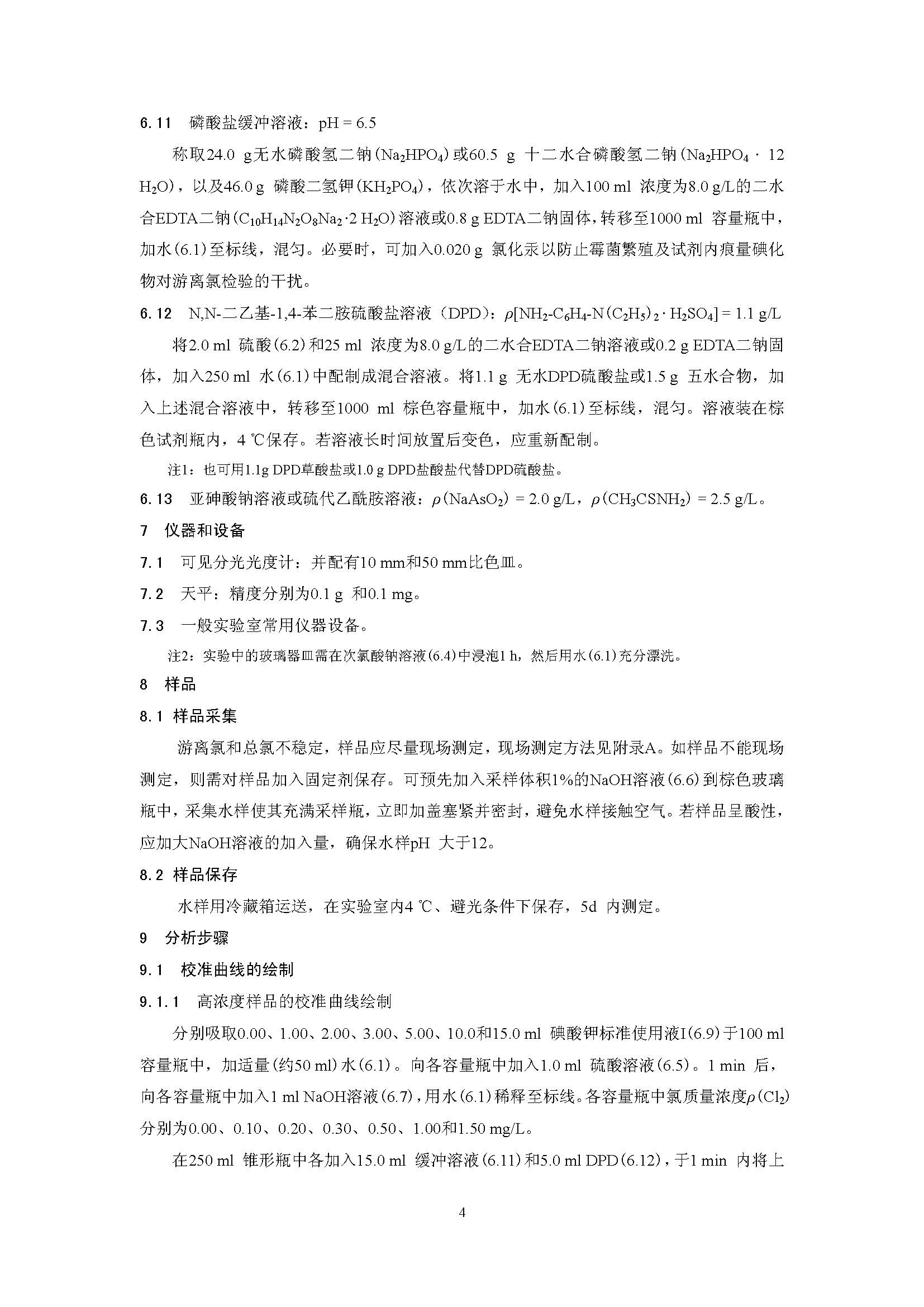 6.11　磷酸盐缓冲溶液：pH = 6.5

称取24.0 g无水磷酸氢二钠（$Na_2HPO_4$）或60.5 g 十二水合磷酸氢二钠（$Na_2HPO_4 \cdot 12 H_2O$），以及46.0 g 磷酸二氢钾（$KH_2PO_4$），依次溶于水中，加入100 ml 浓度为8.0 g/L的二水合EDTA二钠（$C_{10}H_{14}N_2O_8Na_2 \cdot 2 H_2O$）溶液或0.8 g EDTA二钠固体，转移至1000 ml 容量瓶中，加水（6.1）至标线，混匀。必要时，可加入0.020 g 氯化汞以防止霉菌繁殖及试剂内痕量碘化物对游离氯检验的干扰。

6.12　N,N-二乙基-1,4-苯二胺硫酸盐溶液（DPD）：$\rho[NH_2\text{-}C_6H_4\text{-}N(C_2H_5)_2 \cdot H_2SO_4] = 1.1$ g/L

将2.0 ml 硫酸（6.2）和25 ml 浓度为8.0 g/L的二水合EDTA二钠溶液或0.2 g EDTA二钠固体，加入250 ml 水（6.1）中配制成混合溶液。将1.1 g 无水DPD硫酸盐或1.5 g 五水合物，加入上述混合溶液中，转移至1000 ml 棕色容量瓶中，加水（6.1）至标线，混匀。溶液装在棕色试剂瓶内，4 ℃保存。若溶液长时间放置后变色，应重新配制。

注1：也可用1.1g DPD草酸盐或1.0 g DPD盐酸盐代替DPD硫酸盐。

6.13　亚砷酸钠溶液或硫代乙酰胺溶液：$\rho(NaAsO_2) = 2.0$ g/L，$\rho(CH_3CSNH_2) = 2.5$ g/L。

7　仪器和设备

7.1　可见分光光度计：并配有10 mm和50 mm比色皿。

7.2　天平：精度分别为0.1 g 和0.1 mg。

7.3　一般实验室常用仪器设备。

注2：实验中的玻璃器皿需在次氯酸钠溶液（6.4）中浸泡1 h，然后用水（6.1）充分漂洗。

8　样品

8.1 样品采集

游离氯和总氯不稳定，样品应尽量现场测定，现场测定方法见附录A。如样品不能现场测定，则需对样品加入固定剂保存。可预先加入采样体积1%的NaOH溶液（6.6）到棕色玻璃瓶中，采集水样使其充满采样瓶，立即加盖塞紧并密封，避免水样接触空气。若样品呈酸性，应加大NaOH溶液的加入量，确保水样pH 大于12。

8.2 样品保存

水样用冷藏箱运送，在实验室内4 ℃、避光条件下保存，5d 内测定。

9　分析步骤

9.1　校准曲线的绘制

9.1.1　高浓度样品的校准曲线绘制

分别吸取0.00、1.00、2.00、3.00、5.00、10.0和15.0 ml 碘酸钾标准使用液I（6.9）于100 ml 容量瓶中，加适量（约50 ml）水（6.1）。向各容量瓶中加入1.0 ml 硫酸溶液（6.5）。1 min 后，向各容量瓶中加入1 ml NaOH溶液（6.7），用水（6.1）稀释至标线。各容量瓶中氯质量浓度$\rho(Cl_2)$分别为0.00、0.10、0.20、0.30、0.50、1.00和1.50 mg/L。

在250 ml 锥形瓶中各加入15.0 ml 缓冲溶液（6.11）和5.0 ml DPD（6.12），于1 min 内将上

4